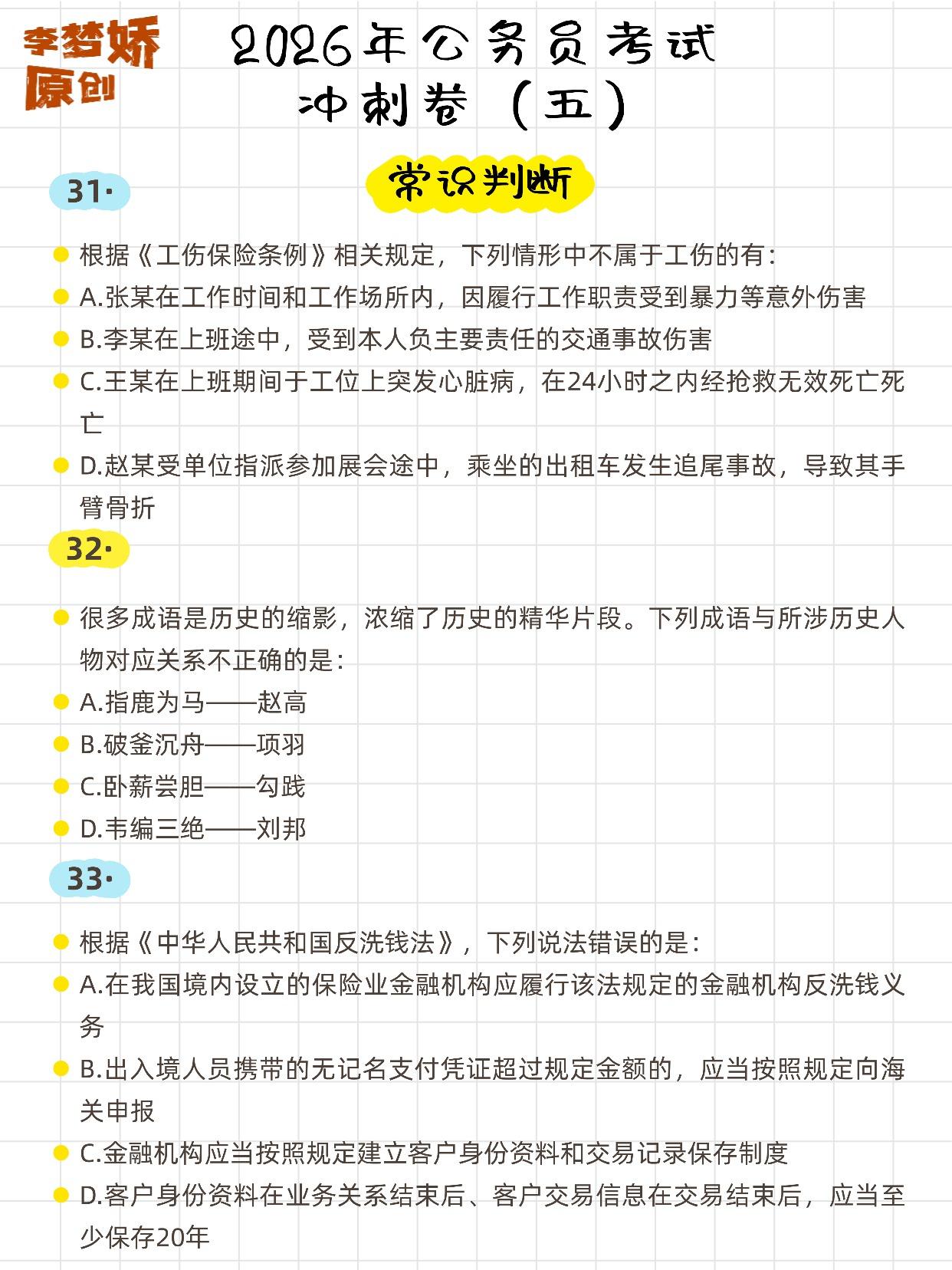 李梦娇
原创

2026年公务员考试
冲刺卷（五）

常识判断

31.

根据《工伤保险条例》相关规定，下列情形中不属于工伤的有：

A.张某在工作时间和工作场所内，因履行工作职责受到暴力等意外伤害

B.李某在上班途中，受到本人负主要责任的交通事故伤害

C.王某在上班期间于工位上突发心脏病，在24小时之内经抢救无效死亡死亡

D.赵某受单位指派参加展会途中，乘坐的出租车发生追尾事故，导致其手臂骨折

32.

很多成语是历史的缩影，浓缩了历史的精华片段。下列成语与所涉历史人物对应关系不正确的是：

A.指鹿为马——赵高

B.破釜沉舟——项羽

C.卧薪尝胆——勾践

D.韦编三绝——刘邦

33.

根据《中华人民共和国反洗钱法》，下列说法错误的是：

A.在我国境内设立的保险业金融机构应履行该法规定的金融机构反洗钱义务

B.出入境人员携带的无记名支付凭证超过规定金额的，应当按照规定向海关申报

C.金融机构应当按照规定建立客户身份资料和交易记录保存制度

D.客户身份资料在业务关系结束后、客户交易信息在交易结束后，应当至少保存20年